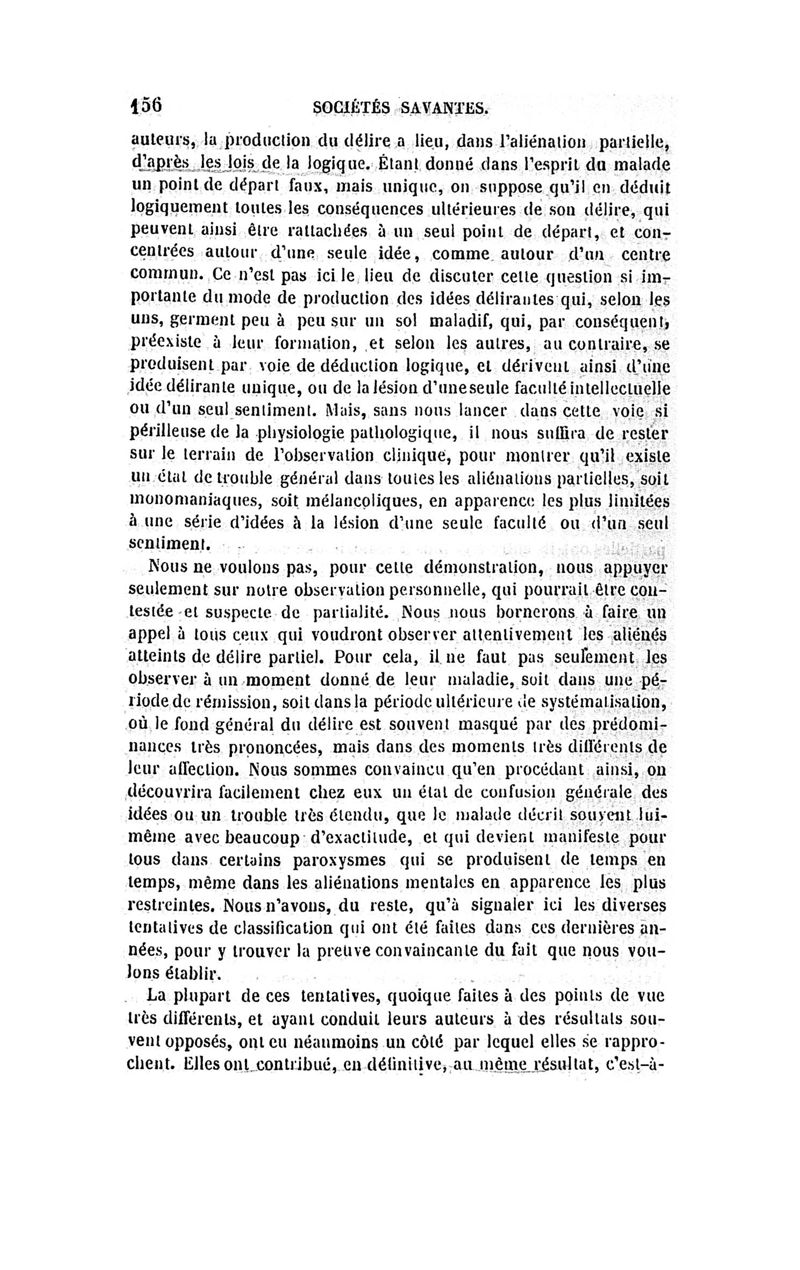 156 SOCIÉTÉS SAVANTES.

auteurs, la production du délire a lieu, dans l'aliénation partielle, d'après les lois de la logique. Étant donné dans l'esprit du malade un point de départ faux, mais unique, on suppose qu'il en déduit logiquement toutes les conséquences ultérieures de son délire, qui peuvent ainsi être rattachées à un seul point de départ, et concentrées autour d'une seule idée, comme autour d'un centre commun. Ce n'est pas ici le lieu de discuter cette question si importante du mode de production des idées délirantes qui, selon les uns, germent peu à peu sur un sol maladif, qui, par conséquent, préexiste à leur formation, et selon les autres, au contraire, se produisent par voie de déduction logique, et dérivent ainsi d'une idée délirante unique, ou de la lésion d'une seule faculté intellectuelle ou d'un seul sentiment. Mais, sans nous lancer dans cette voie si périlleuse de la physiologie pathologique, il nous suffira de rester sur le terrain de l'observation clinique, pour montrer qu'il existe un état de trouble général dans toutes les aliénations partielles, soit monomaniaques, soit mélancoliques, en apparence les plus limitées à une série d'idées à la lésion d'une seule faculté ou d'un seul sentiment.

Nous ne voulons pas, pour cette démonstration, nous appuyer seulement sur notre observation personnelle, qui pourrait être contestée et suspecte de partialité. Nous nous bornerons à faire un appel à tous ceux qui voudront observer attentivement les aliénés atteints de délire partiel. Pour cela, il ne faut pas seulement les observer à un moment donné de leur maladie, soit dans une période de rémission, soit dans la période ultérieure de systématisation, où le fond général du délire est souvent masqué par des prédominances très prononcées, mais dans des moments très différents de leur affection. Nous sommes convaincu qu'en procédant ainsi, on découvrira facilement chez eux un état de confusion générale des idées ou un trouble très étendu, que le malade décrit souvent lui-même avec beaucoup d'exactitude, et qui devient manifeste pour tous dans certains paroxysmes qui se produisent de temps en temps, même dans les aliénations mentales en apparence les plus restreintes. Nous n'avons, du reste, qu'à signaler ici les diverses tentatives de classification qui ont été faites dans ces dernières années, pour y trouver la preuve convaincante du fait que nous voulons établir.

La plupart de ces tentatives, quoique faites à des points de vue très différents, et ayant conduit leurs auteurs à des résultats souvent opposés, ont eu néanmoins un côté par lequel elles se rapprochent. Elles ont contribué, en définitive, au même résultat, c'est-à-